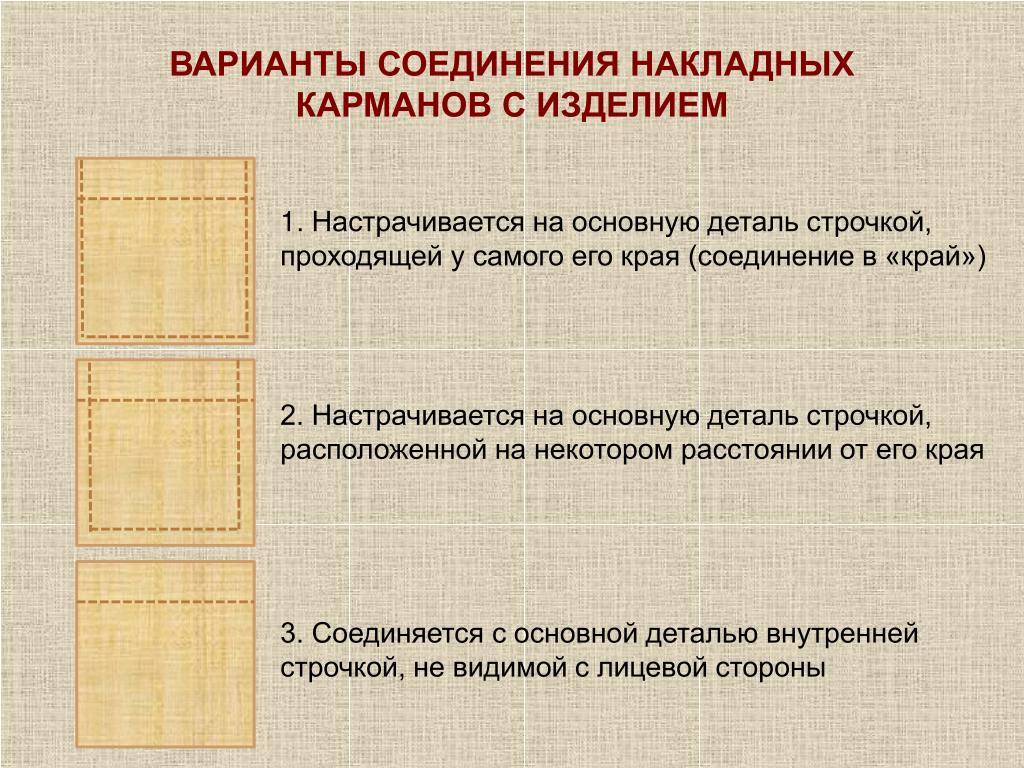 ВАРИАНТЫ СОЕДИНЕНИЯ НАКЛАДНЫХ КАРМАНОВ С ИЗДЕЛИЕМ

1. Настрачивается на основную деталь строчкой, проходящей у самого его края (соединение в «край»)

2. Настрачивается на основную деталь строчкой, расположенной на некотором расстоянии от его края

3. Соединяется с основной деталью внутренней строчкой, не видимой с лицевой стороны